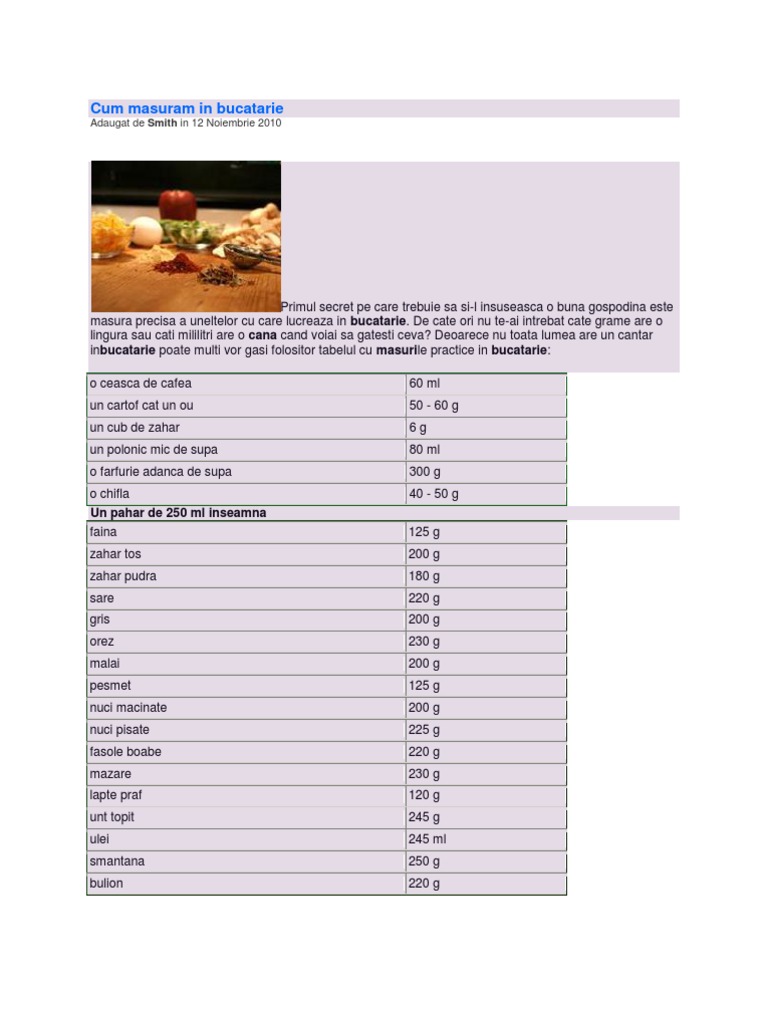 Cum masuram in bucatarie
Adaugat de Smith in 12 Noiembrie 2010

Primul secret pe care trebuie sa si-l insuseasca o buna gospodina este masura precisa a uneltelor cu care lucreaza in bucatarie. De cate ori nu te-ai intrebat cate grame are o lingura sau cati mililitri are o cana cand voiai sa gatesti ceva? Deoarece nu toata lumea are un cantar inbucatarie poate multi vor gasi folositor tabelul cu masurile practice in bucatarie:

| | |
|---|---|
| o ceasca de cafea | 60 ml |
| un cartof cat un ou | 50 - 60 g |
| un cub de zahar | 6 g |
| un polonic mic de supa | 80 ml |
| o farfurie adanca de supa | 300 g |
| o chifla | 40 - 50 g |

Un pahar de 250 ml inseamna

| | |
|---|---|
| faina | 125 g |
| zahar tos | 200 g |
| zahar pudra | 180 g |
| sare | 220 g |
| gris | 200 g |
| orez | 230 g |
| malai | 200 g |
| pesmet | 125 g |
| nuci macinate | 200 g |
| nuci pisate | 225 g |
| fasole boabe | 220 g |
| mazare | 230 g |
| lapte praf | 120 g |
| unt topit | 245 g |
| ulei | 245 ml |
| smantana | 250 g |
| bulion | 220 g |